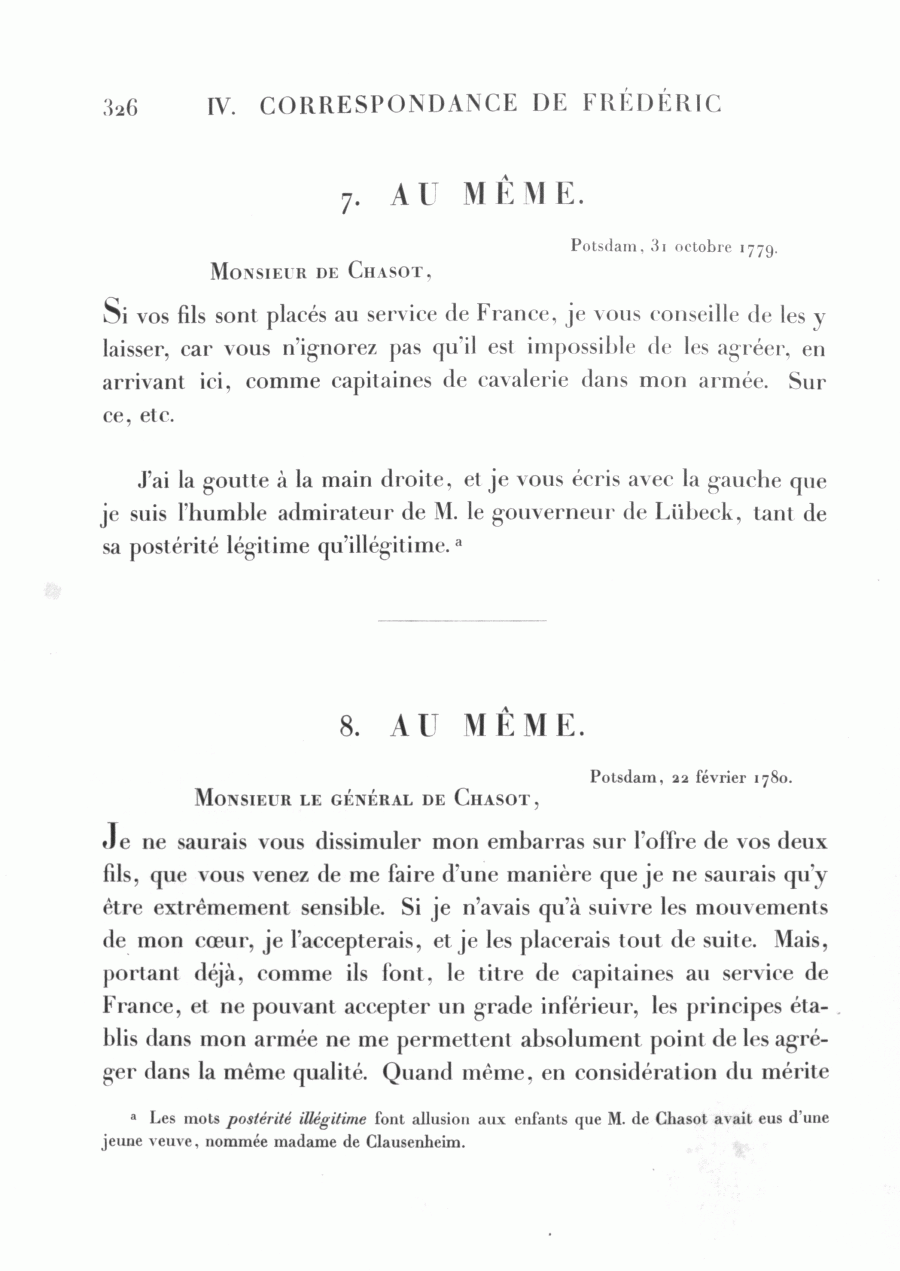 326 IV. CORRESPONDANCE DE FRÉDÉRIC

7. AU MÊME.

Potsdam, 31 octobre 1779.

Monsieur de Chasot,

Si vos fils sont placés au service de France, je vous conseille de les y laisser, car vous n'ignorez pas qu'il est impossible de les agréer, en arrivant ici, comme capitaines de cavalerie dans mon armée. Sur ce, etc.

J'ai la goutte à la main droite, et je vous écris avec la gauche que je suis l'humble admirateur de M. le gouverneur de Lübeck, tant de sa postérité légitime qu'illégitime. a

8. AU MÊME.

Potsdam, 22 février 1780.

Monsieur le général de Chasot,

Je ne saurais vous dissimuler mon embarras sur l'offre de vos deux fils, que vous venez de me faire d'une manière que je ne saurais qu'y être extrêmement sensible. Si je n'avais qu'à suivre les mouvements de mon cœur, je l'accepterais, et je les placerais tout de suite. Mais, portant déjà, comme ils font, le titre de capitaines au service de France, et ne pouvant accepter un grade inférieur, les principes établis dans mon armée ne me permettent absolument point de les agréger dans la même qualité. Quand même, en considération du mérite

a Les mots postérité illégitime font allusion aux enfants que M. de Chasot avait eus d'une jeune veuve, nommée madame de Clausenheim.